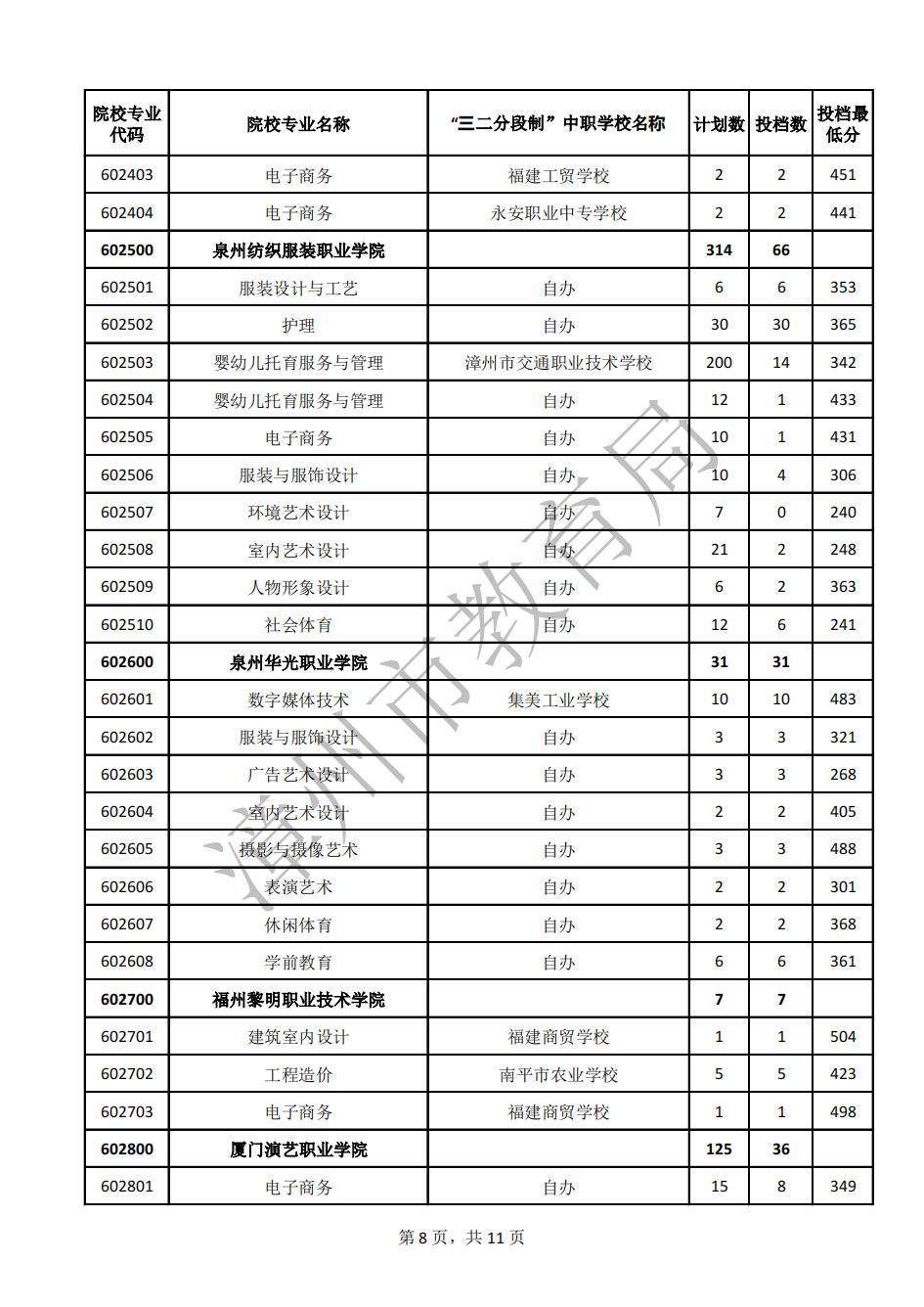 | 院校专业代码 | 院校专业名称 | “三二分段制”中职学校名称 | 计划数 | 投档数 | 投档最低分 |
|---|---|---|---|---|---|
| 602403 | 电子商务 | 福建工贸学校 | 2 | 2 | 451 |
| 602404 | 电子商务 | 永安职业中专学校 | 2 | 2 | 441 |
| 602500 | 泉州纺织服装职业学院 | | 314 | 66 | |
| 602501 | 服装设计与工艺 | 自办 | 6 | 6 | 353 |
| 602502 | 护理 | 自办 | 30 | 30 | 365 |
| 602503 | 婴幼儿托育服务与管理 | 漳州市交通职业技术学校 | 200 | 14 | 342 |
| 602504 | 婴幼儿托育服务与管理 | 自办 | 12 | 1 | 433 |
| 602505 | 电子商务 | 自办 | 10 | 1 | 431 |
| 602506 | 服装与服饰设计 | 自办 | 10 | 4 | 306 |
| 602507 | 环境艺术设计 | 自办 | 7 | 0 | 240 |
| 602508 | 室内艺术设计 | 自办 | 21 | 2 | 248 |
| 602509 | 人物形象设计 | 自办 | 6 | 2 | 363 |
| 602510 | 社会体育 | 自办 | 12 | 6 | 241 |
| 602600 | 泉州华光职业学院 | | 31 | 31 | |
| 602601 | 数字媒体技术 | 集美工业学校 | 10 | 10 | 483 |
| 602602 | 服装与服饰设计 | 自办 | 3 | 3 | 321 |
| 602603 | 广告艺术设计 | 自办 | 3 | 3 | 268 |
| 602604 | 室内艺术设计 | 自办 | 2 | 2 | 405 |
| 602605 | 摄影与摄像艺术 | 自办 | 3 | 3 | 488 |
| 602606 | 表演艺术 | 自办 | 2 | 2 | 301 |
| 602607 | 休闲体育 | 自办 | 2 | 2 | 368 |
| 602608 | 学前教育 | 自办 | 6 | 6 | 361 |
| 602700 | 福州黎明职业技术学院 | | 7 | 7 | |
| 602701 | 建筑室内设计 | 福建商贸学校 | 1 | 1 | 504 |
| 602702 | 工程造价 | 南平市农业学校 | 5 | 5 | 423 |
| 602703 | 电子商务 | 福建商贸学校 | 1 | 1 | 498 |
| 602800 | 厦门演艺职业学院 | | 125 | 36 | |
| 602801 | 电子商务 | 自办 | 15 | 8 | 349 |

漳州市教育局

第 8 页，共 11 页